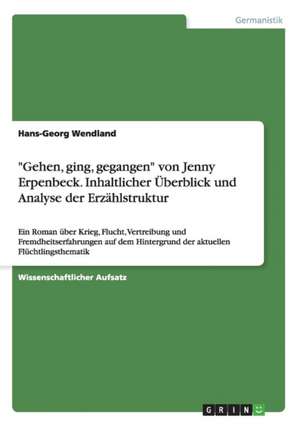 Germanistik

Hans-Georg Wendland

"Gehen, ging, gegangen" von Jenny Erpenbeck. Inhaltlicher Überblick und Analyse der Erzählstruktur

Ein Roman über Krieg, Flucht, Vertreibung und Fremdheitserfahrungen auf dem Hintergrund der aktuellen Flüchtlingsthematik

Wissenschaftlicher Aufsatz

GRIN